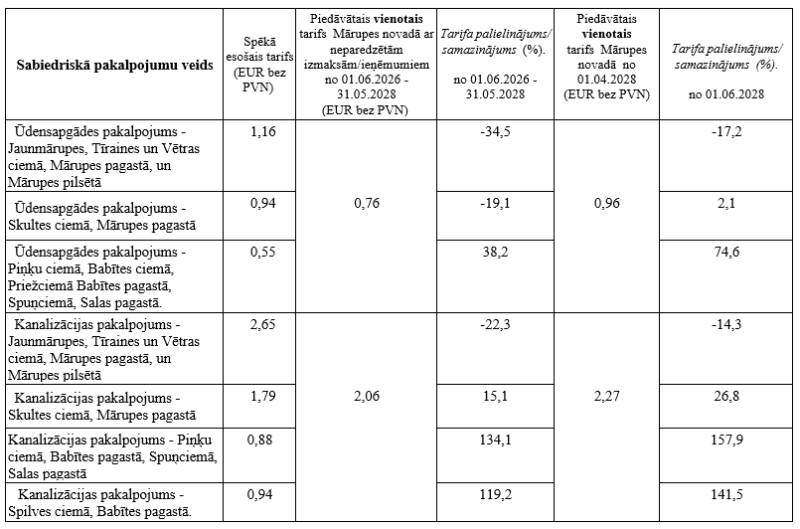 | Sabiedriskā pakalpojumu veids | Spēkā esošais tarifs (EUR bez PVN) | Piedāvātais vienotais tarifs Mārupes novadā ar neparedzētām izmaksām/ieņēmumiem no 01.06.2026 - 31.05.2028 (EUR bez PVN) | Tarifa palielinājums/ samazinājums (%). no 01.06.2026 - 31.05.2028 | Piedāvātais vienotais tarifs Mārupes novadā no 01.04.2028 (EUR bez PVN) | Tarifa palielinājums/ samazinājums (%). no 01.06.2028 |
|---|---|---|---|---|---|
| Ūdensapgādes pakalpojums - Jaunmārupes, Tīraines un Vētras ciemā, Mārupes pagastā, un Mārupes pilsētā | 1,16 | 0,76 | -34,5 | 0,96 | -17,2 |
| Ūdensapgādes pakalpojums - Skultes ciemā, Mārupes pagastā | 0,94 | | -19,1 | | 2,1 |
| Ūdensapgādes pakalpojums - Piņķu ciemā, Babītes ciemā, Priežciemā Babītes pagastā, Spuņciemā, Salas pagastā. | 0,55 | | 38,2 | | 74,6 |
| Kanalizācijas pakalpojums - Jaunmārupes, Tīraines un Vētras ciemā, Mārupes pagastā, un Mārupes pilsētā | 2,65 | 2,06 | -22,3 | 2,27 | -14,3 |
| Kanalizācijas pakalpojums - Skultes ciemā, Mārupes pagastā | 1,79 | | 15,1 | | 26,8 |
| Kanalizācijas pakalpojums - Piņķu ciemā, Babītes pagastā, Spuņciemā, Salas pagastā | 0,88 | | 134,1 | | 157,9 |
| Kanalizācijas pakalpojums - Spilves ciemā, Babītes pagastā. | 0,94 | | 119,2 | | 141,5 |